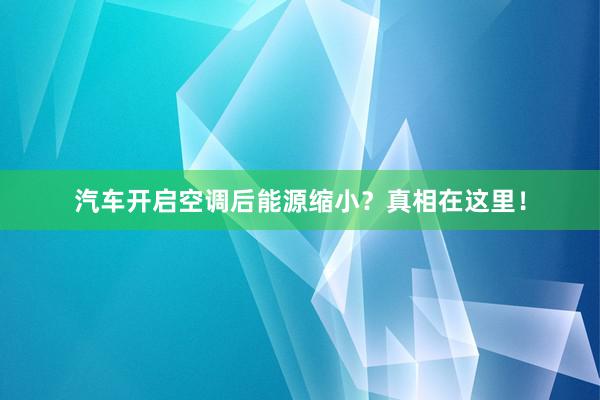 汽车开启空调后能源缩小？真相在这里！